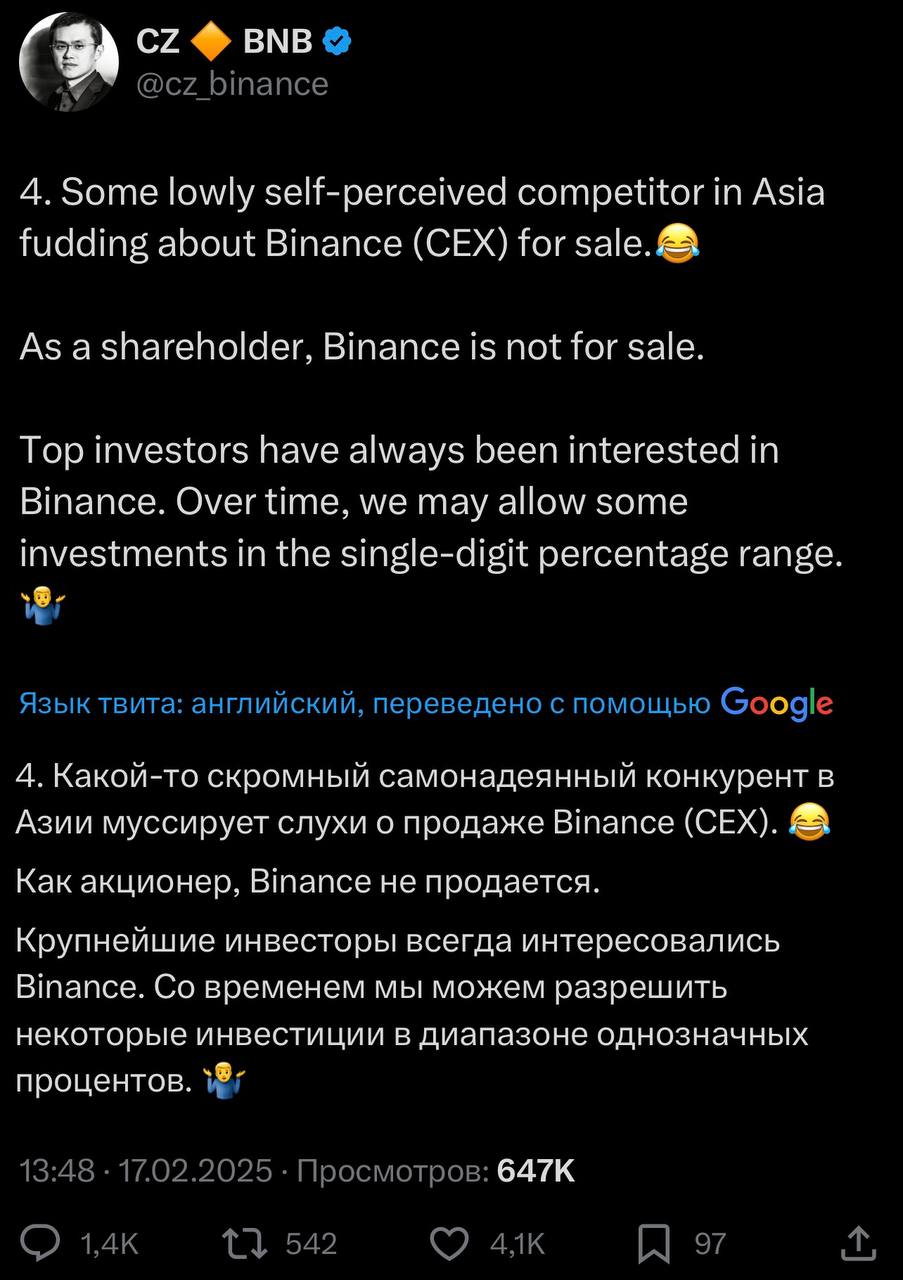 CZ 🔶 BNB
@cz_binance

4. Some lowly self-perceived competitor in Asia fudding about Binance (CEX) for sale.😂

As a shareholder, Binance is not for sale.

Top investors have always been interested in Binance. Over time, we may allow some investments in the single-digit percentage range. 🤷‍♂️

Язык твита: английский, переведено с помощью Google

4. Какой-то скромный самонадеянный конкурент в Азии муссирует слухи о продаже Binance (CEX). 😂

Как акционер, Binance не продается.

Крупнейшие инвесторы всегда интересовались Binance. Со временем мы можем разрешить некоторые инвестиции в диапазоне однозначных процентов. 🤷‍♂️

13:48 · 17.02.2025 · Просмотров: 647K

1,4K 542 4,1K 97